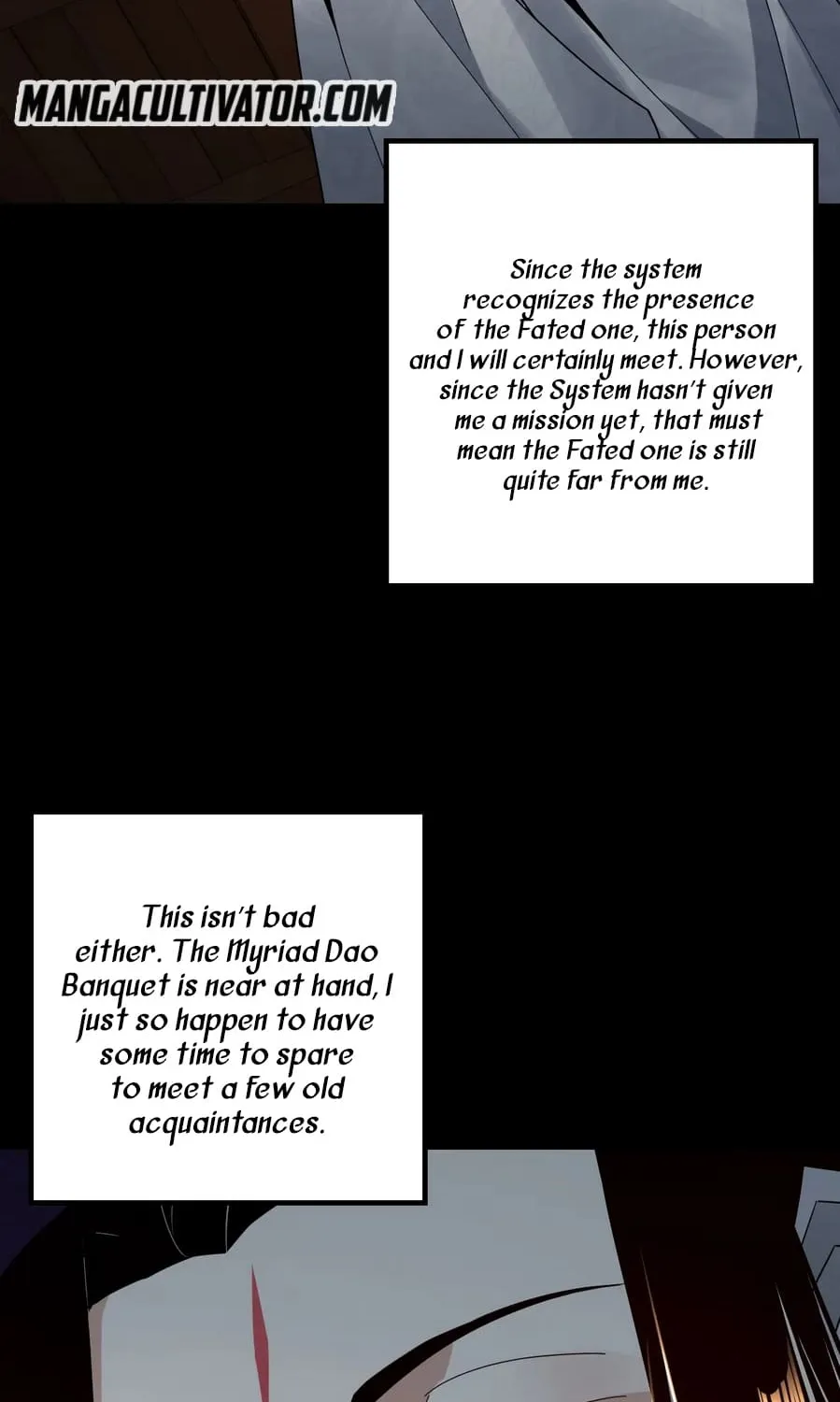 MANGACULTIVATOR.COM

Since the system recognizes the presence of the Fated one, this person and I will certainly meet. However, since the System hasn't given me a mission yet, that must mean the Fated one is still quite far from me.

This isn't bad either. The Myriad Dao Banquet is near at hand, I just so happen to have some time to spare to meet a few old acquaintances.